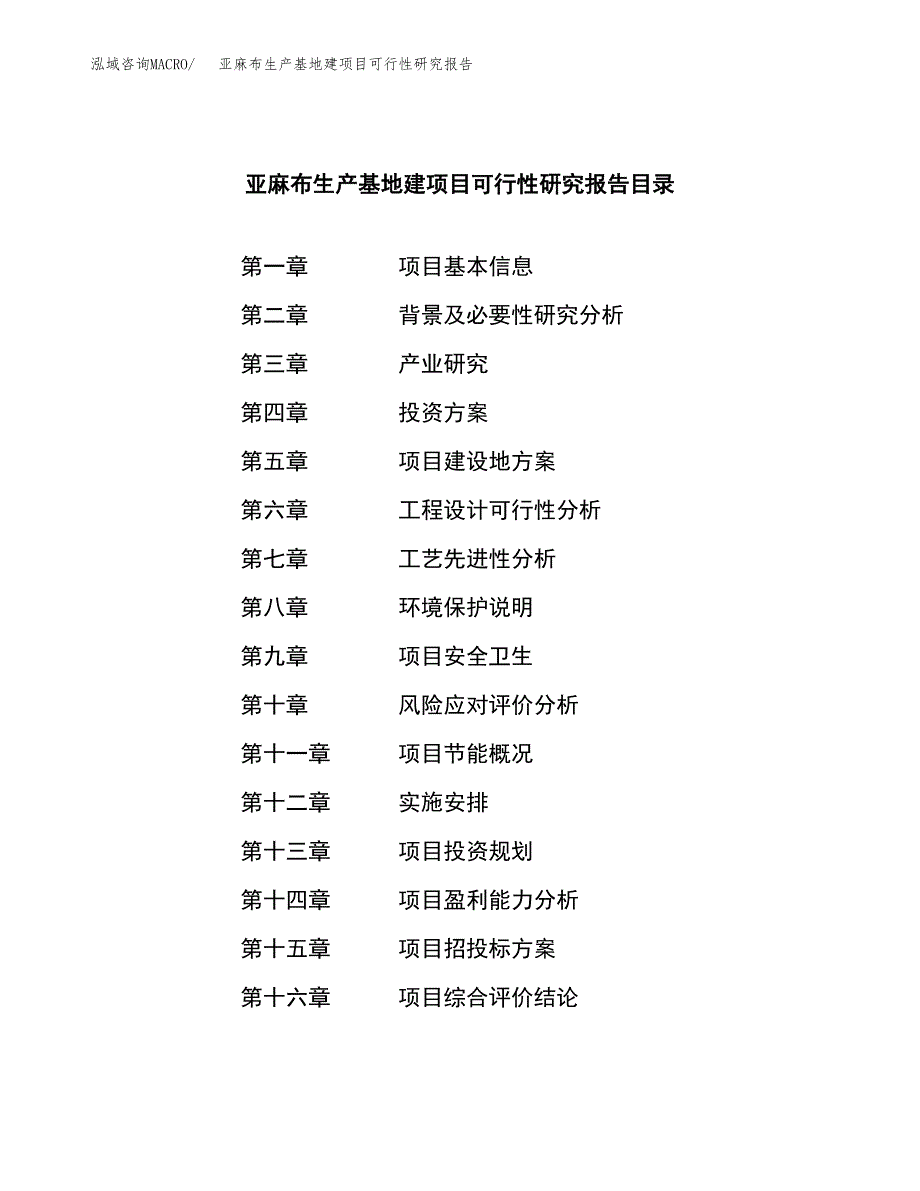 泓域咨询MACRO/　亚麻布生产基地建项目可行性研究报告

亚麻布生产基地建项目可行性研究报告目录

第一章　项目基本信息
第二章　背景及必要性研究分析
第三章　产业研究
第四章　投资方案
第五章　项目建设地方案
第六章　工程设计可行性分析
第七章　工艺先进性分析
第八章　环境保护说明
第九章　项目安全卫生
第十章　风险应对评价分析
第十一章　项目节能概况
第十二章　实施安排
第十三章　项目投资规划
第十四章　项目盈利能力分析
第十五章　项目招投标方案
第十六章　项目综合评价结论